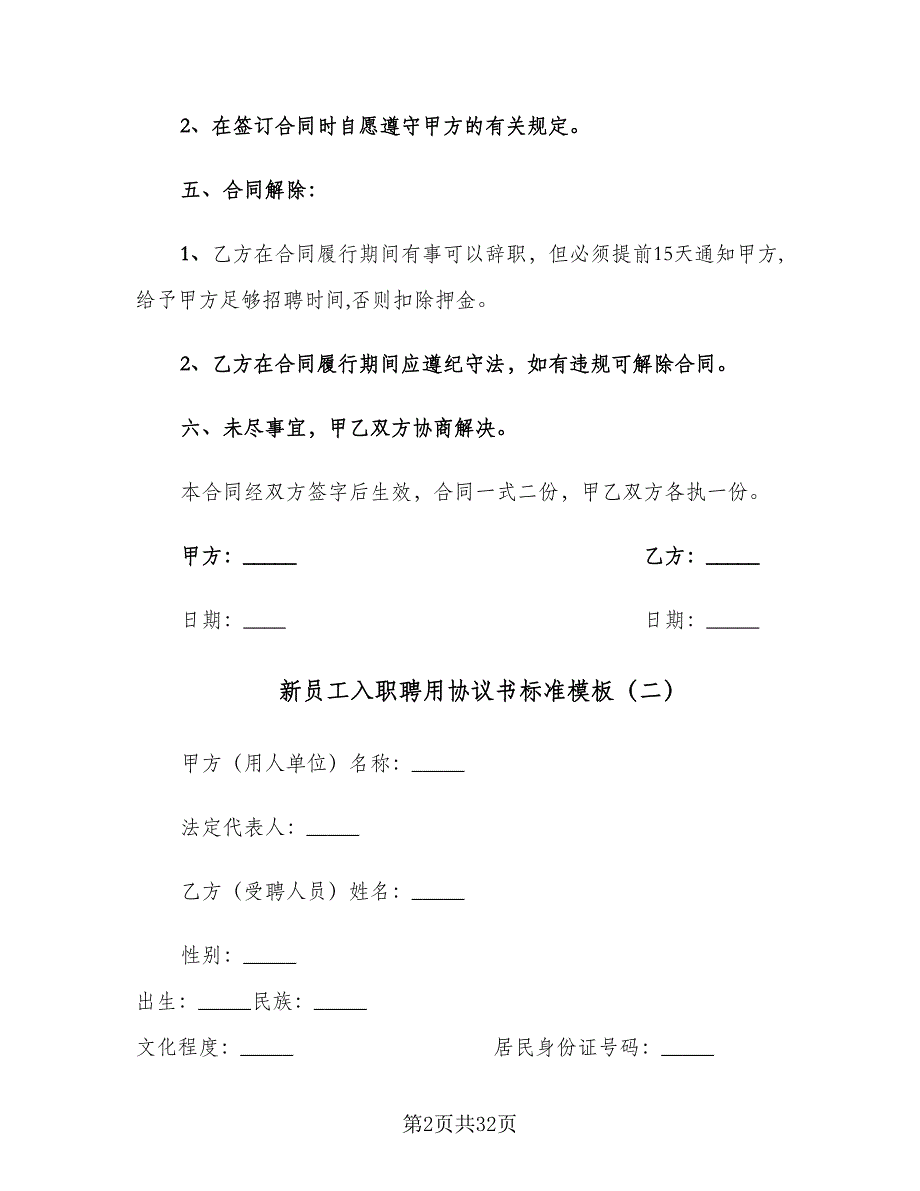 2、在签订合同时自愿遵守甲方的有关规定。

五、合同解除：

1、乙方在合同履行期间有事可以辞职，但必须提前15天通知甲方，给予甲方足够招聘时间,否则扣除押金。

2、乙方在合同履行期间应遵纪守法，如有违规可解除合同。

六、未尽事宜，甲乙双方协商解决。

本合同经双方签字后生效，合同一式二份，甲乙双方各执一份。

甲方：_____

乙方：_____

日期：____

日期：_____

新员工入职聘用协议书标准模板（二）

甲方（用人单位）名称：_____

法定代表人：_____

乙方（受聘人员）姓名：_____

性别：_____

出生：_____民族：_____

文化程度：_____

居民身份证号码：_____

第2页共32页